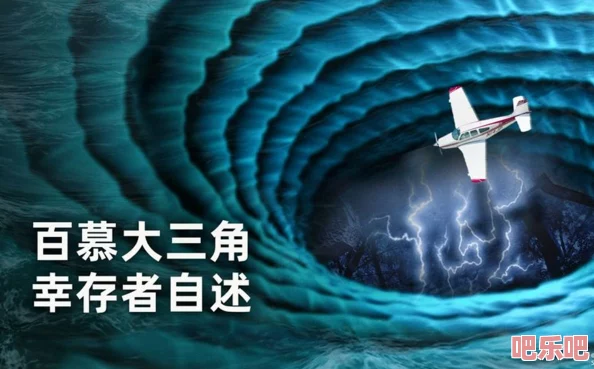 百慕大三角
幸存者自述

吧乐吧